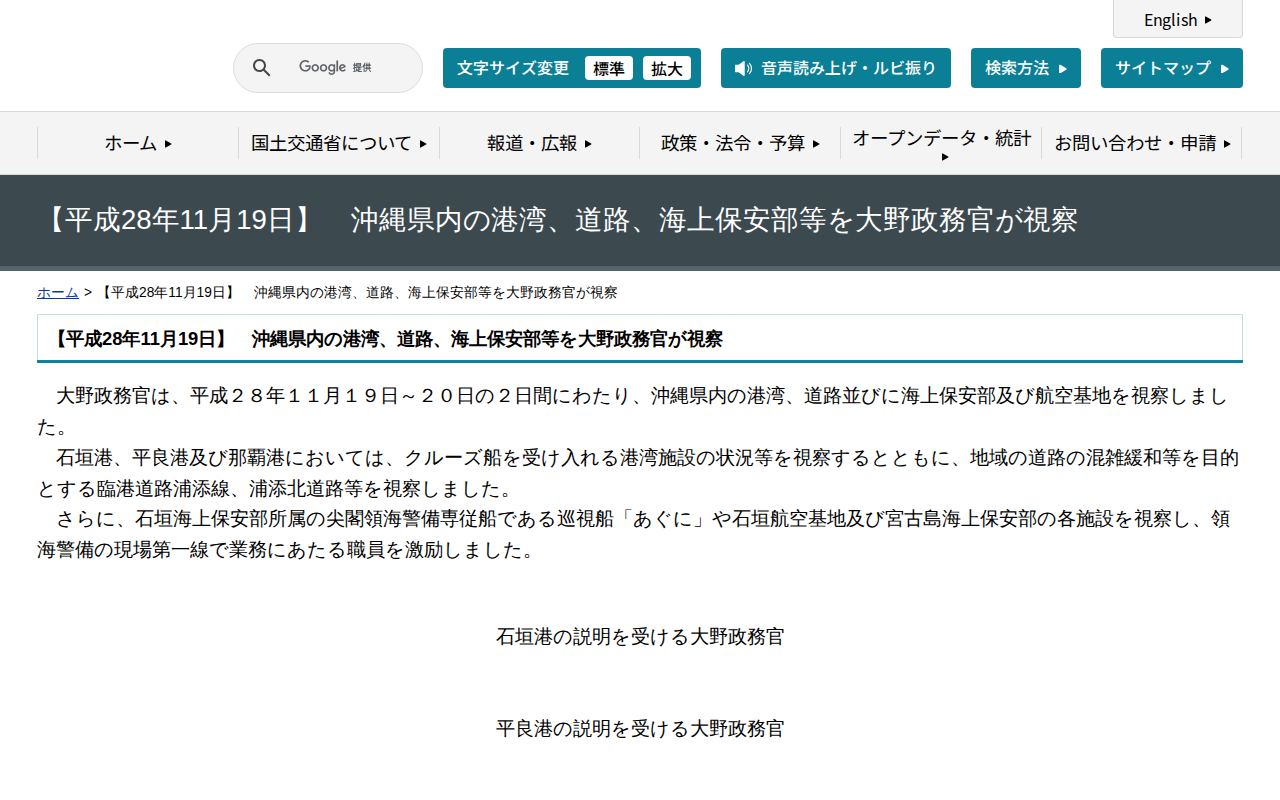 English

Google 提供

文字サイズ変更 標準 拡大

音声読み上げ・ルビ振り

検索方法

サイトマップ

ホーム

国土交通省について

報道・広報

政策・法令・予算

オープンデータ・統計

お問い合わせ・申請

【平成28年11月19日】　沖縄県内の港湾、道路、海上保安部等を大野政務官が視察

ホーム > 【平成28年11月19日】　沖縄県内の港湾、道路、海上保安部等を大野政務官が視察

【平成28年11月19日】　沖縄県内の港湾、道路、海上保安部等を大野政務官が視察

大野政務官は、平成２８年１１月１９日～２０日の２日間にわたり、沖縄県内の港湾、道路並びに海上保安部及び航空基地を視察しました。
石垣港、平良港及び那覇港においては、クルーズ船を受け入れる港湾施設の状況等を視察するとともに、地域の道路の混雑緩和等を目的とする臨港道路浦添線、浦添北道路等を視察しました。
さらに、石垣海上保安部所属の尖閣領海警備専従船である巡視船「あぐに」や石垣航空基地及び宮古島海上保安部の各施設を視察し、領海警備の現場第一線で業務にあたる職員を激励しました。

石垣港の説明を受ける大野政務官

平良港の説明を受ける大野政務官